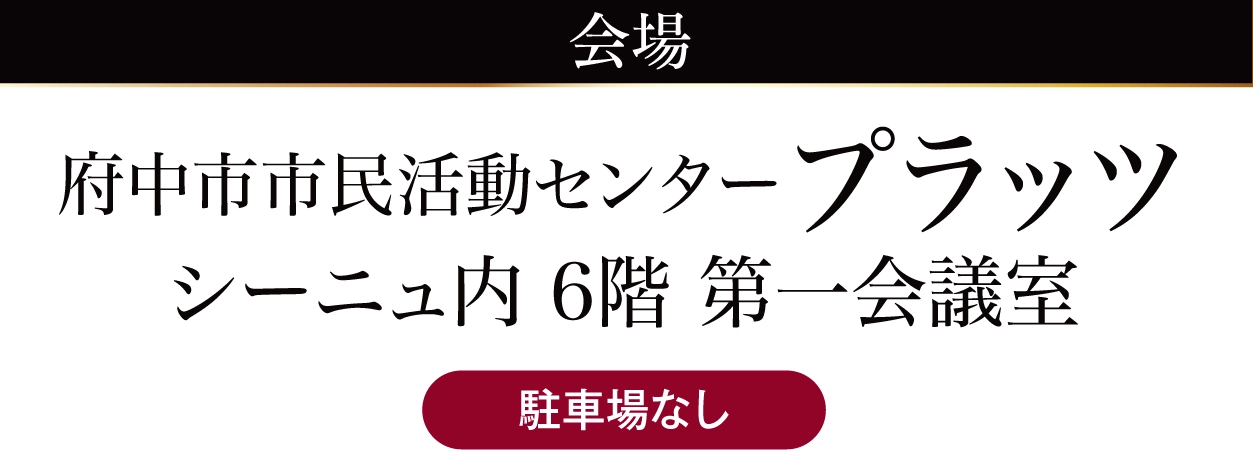 会場

府中市市民活動センタープラッツ
シーニュ内 6階 第一会議室

駐車場なし